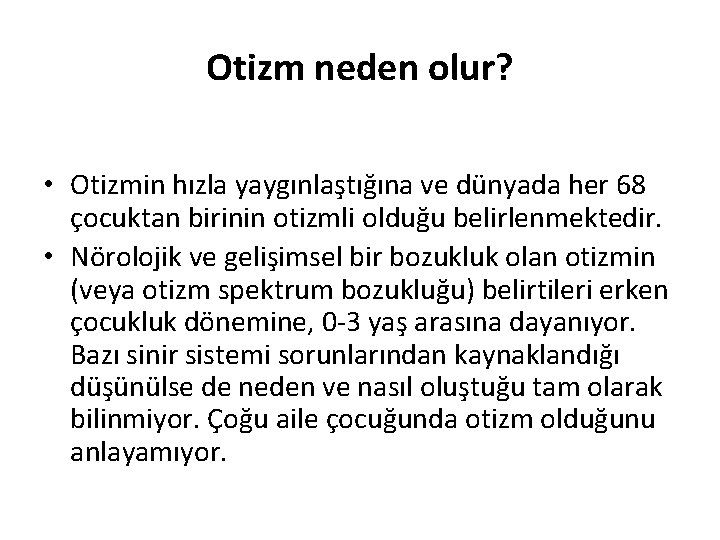 Otizm neden olur?

• Otizmin hızla yaygınlaştığına ve dünyada her 68 çocuktan birinin otizmli olduğu belirlenmektedir.

• Nörolojik ve gelişimsel bir bozukluk olan otizmin (veya otizm spektrum bozukluğu) belirtileri erken çocukluk dönemine, 0-3 yaş arasına dayanıyor. Bazı sinir sistemi sorunlarından kaynaklandığı düşünülse de neden ve nasıl oluştuğu tam olarak bilinmiyor. Çoğu aile çocuğunda otizm olduğunu anlayamıyor.